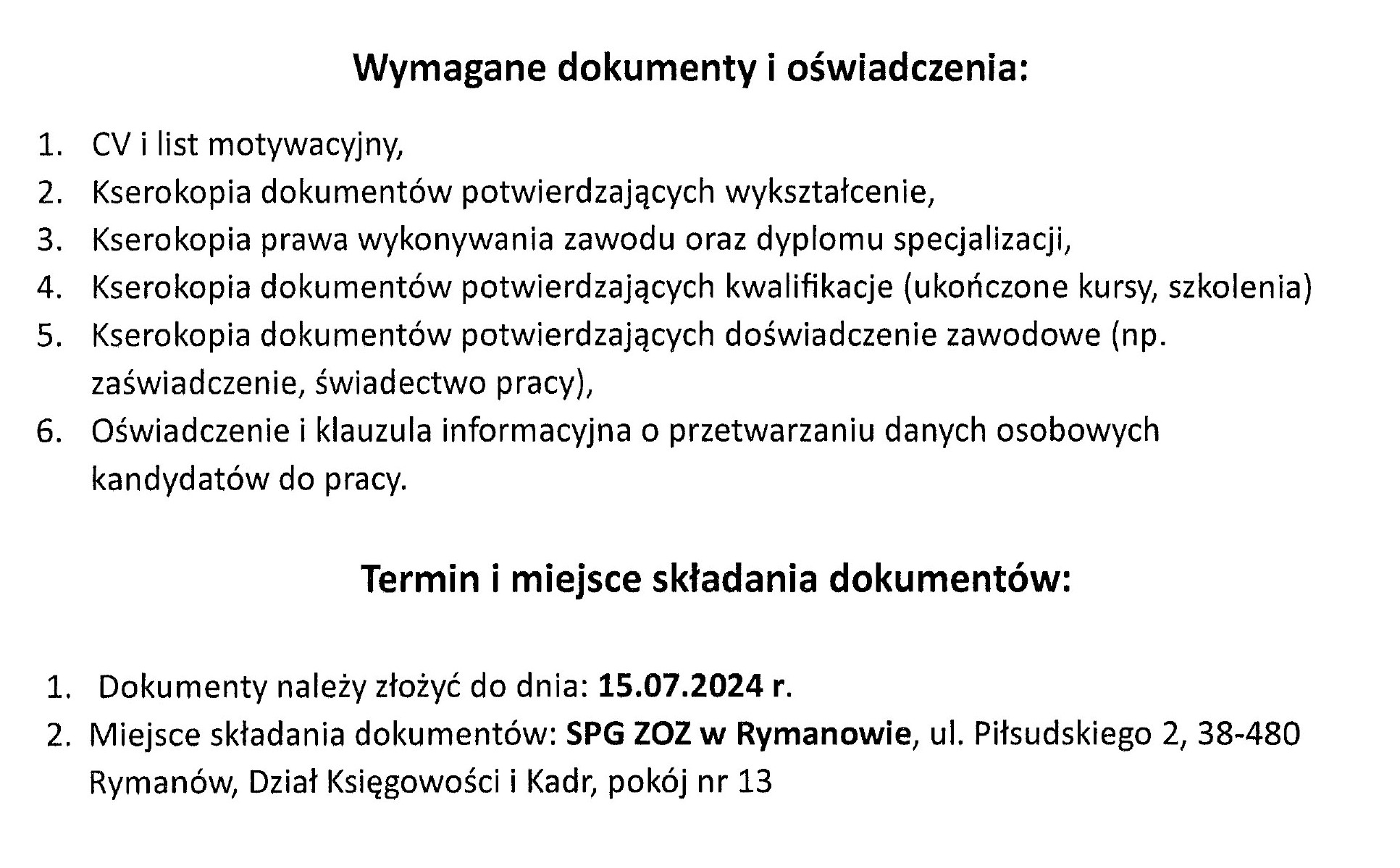 Wymagane dokumenty i oświadczenia:

1. CV i list motywacyjny,
2. Kserokopia dokumentów potwierdzających wykształcenie,
3. Kserokopia prawa wykonywania zawodu oraz dyplomu specjalizacji,
4. Kserokopia dokumentów potwierdzających kwalifikacje (ukończone kursy, szkolenia)
5. Kserokopia dokumentów potwierdzających doświadczenie zawodowe (np. zaświadczenie, świadectwo pracy),
6. Oświadczenie i klauzula informacyjna o przetwarzaniu danych osobowych kandydatów do pracy.

Termin i miejsce składania dokumentów:

1. Dokumenty należy złożyć do dnia: 15.07.2024 r.
2. Miejsce składania dokumentów: SPG ZOZ w Rymanowie, ul. Piłsudskiego 2, 38-480 Rymanów, Dział Księgowości i Kadr, pokój nr 13